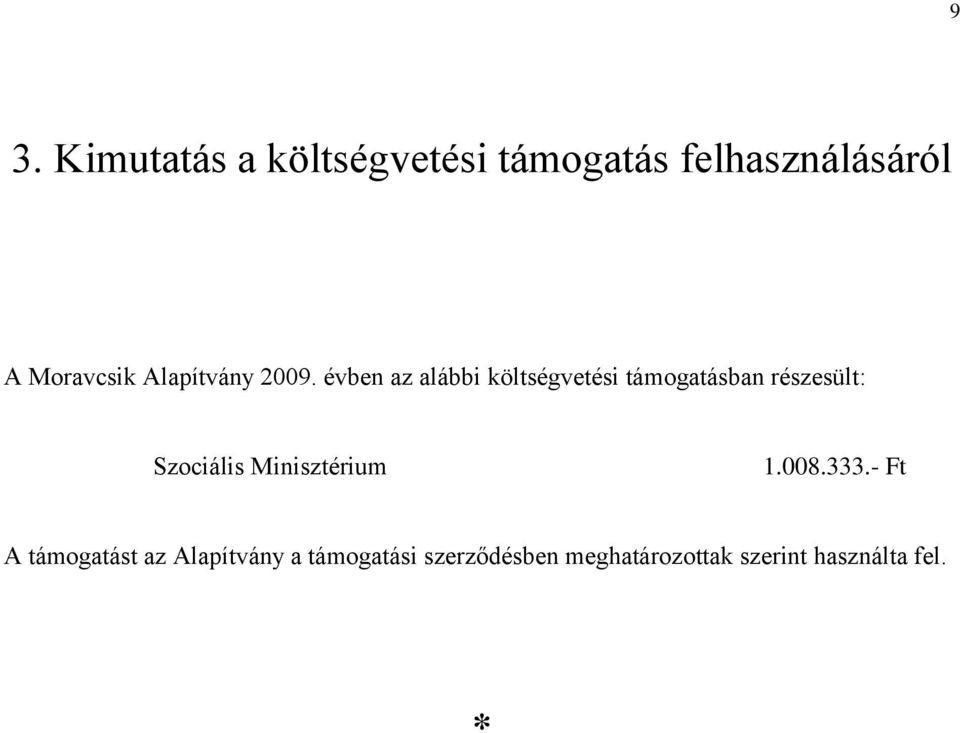 9

3. Kimutatás a költségvetési támogatás felhasználásáról

A Moravcsik Alapítvány 2009. évben az alábbi költségvetési támogatásban részesült:

Szociális Minisztérium 1.008.333.- Ft

A támogatást az Alapítvány a támogatási szerződésben meghatározottak szerint használta fel.

*